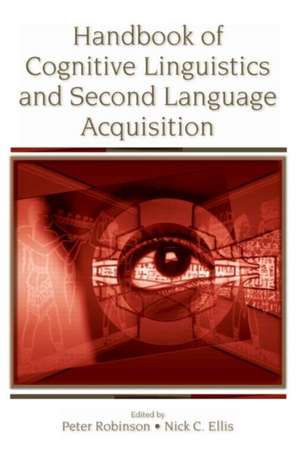 Handbook of Cognitive Linguistics and Second Language Acquisition

Edited by
Peter Robinson • Nick C. Ellis